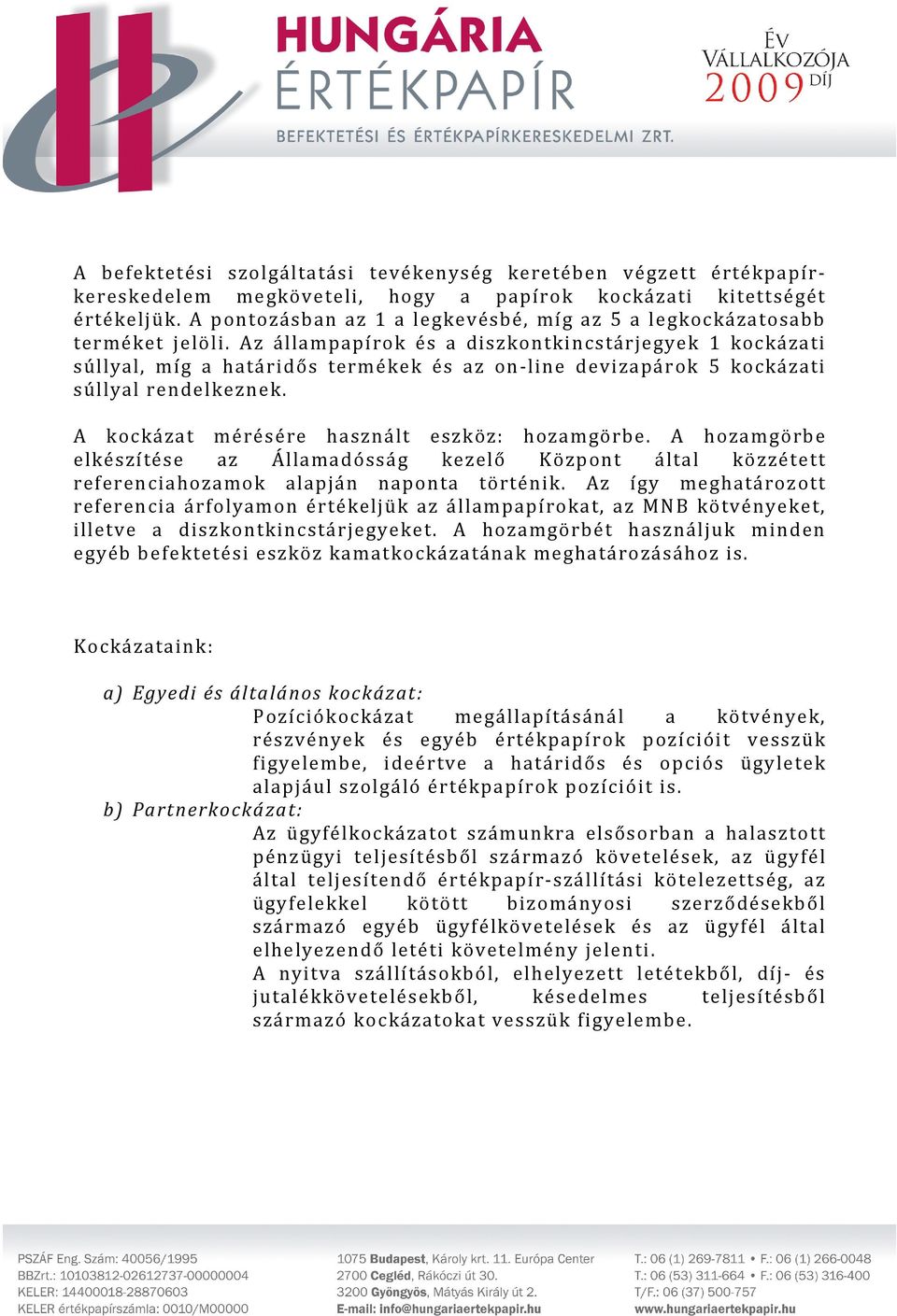 HUNGÁRIA
ÉRTÉKPAPÍR
BEFEKTETÉSI ÉS ÉRTÉKPAPÍRKERESKEDELMI ZRT.

ÉV
VÁLLALKOZÓJA
2009 DÍJ

A befektetési szolgáltatási tevékenység keretében végzett értékpapírkereskedelem megköveteli, hogy a papírok kockázati kitettségét értékeljük. A pontozásban az 1 a legkevésbé, míg az 5 a legkockázatosabb terméket jelöli. Az állampapírok és a diszkontkincstárjegyek 1 kockázati súllyal, míg a határidős termékek és az on-line devizapárok 5 kockázati súllyal rendelkeznek.

A kockázat mérésére használt eszköz: hozamgörbe. A hozamgörbe elkészítése az Államadósság kezelő Központ által közzétett referenciahozamok alapján naponta történik. Az így meghatározott referencia árfolyamon értékeljük az állampapírokat, az MNB kötvényeket, illetve a diszkontkincstárjegyeket. A hozamgörbét használjuk minden egyéb befektetési eszköz kamatkockázatának meghatározásához is.

Kockázataink:

a) Egyedi és általános kockázat:
Pozíciókockázat megállapításánál a kötvények, részvények és egyéb értékpapírok pozícióit vesszük figyelembe, ideértve a határidős és opciós ügyletek alapjául szolgáló értékpapírok pozícióit is.
b) Partnerkockázat:
Az ügyfélkockázatot számunkra elsősorban a halasztott pénzügyi teljesítésből származó követelések, az ügyfél által teljesítendő értékpapír-szállítási kötelezettség, az ügyfelekkel kötött bizományosi szerződésekből származó egyéb ügyfélkövetelések és az ügyfél által elhelyezendő letéti követelmény jelenti.
A nyitva szállításokból, elhelyezett letétekből, díj- és jutalékkövetelésekből, késedelmes teljesítésből származó kockázatokat vesszük figyelembe.

PSZÁF Eng. Szám: 40056/1995
BBZrt.: 10103812-02612737-00000004
KELER: 14400018-28870603
KELER értékpapírszámla: 0010/M00000

1075 Budapest, Károly krt. 11. Európa Center
2700 Cegléd, Rákóczi út 30.
3200 Gyöngyös, Mátyás Király út 2.
E-mail: info@hungariaertekpapir.hu

T.: 06 (1) 269-7811 • F.: 06 (1) 266-0048
T.: 06 (53) 311-664 • F.: 06 (53) 316-400
T/F.: 06 (37) 500-757
www.hungariaertekpapir.hu